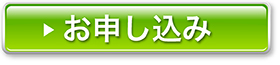 ▶ お申し込み